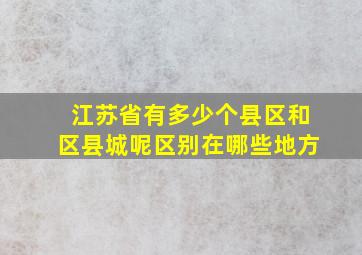 江苏省有多少个县区和区县城呢区别在哪些地方